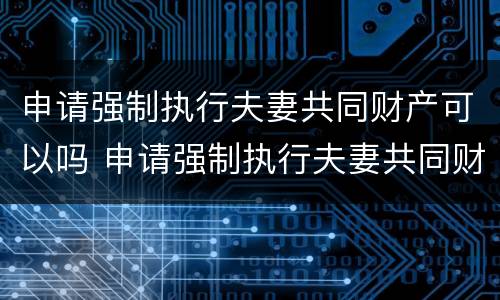 申请强制执行夫妻共同财产可以吗 申请强制执行夫妻共同财